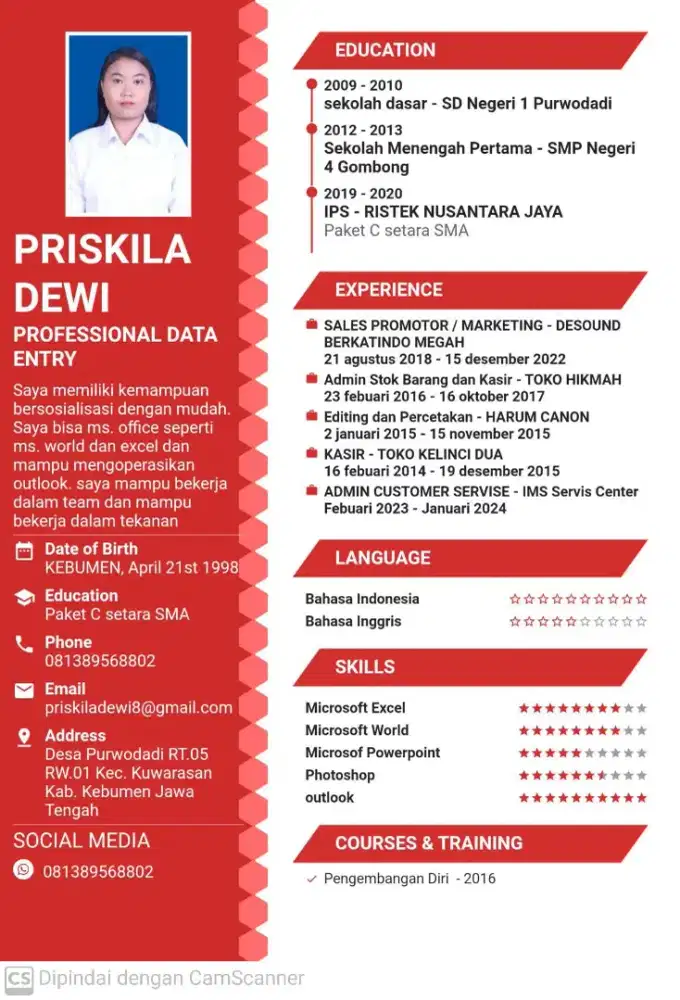 PRISKILA DEWI

PROFESSIONAL DATA ENTRY

Saya memiliki kemampuan bersosialisasi dengan mudah. Saya bisa ms. office seperti ms. world dan excel dan mampu mengoperasikan outlook. saya mampu bekerja dalam team dan mampu bekerja dalam tekanan

Date of Birth
KEBUMEN, April 21st 1998

Education
Paket C setara SMA

Phone
081389568802

Email
priskiladewi8@gmail.com

Address
Desa Purwodadi RT.05 RW.01 Kec. Kuwarasan Kab. Kebumen Jawa Tengah

SOCIAL MEDIA

081389568802

EDUCATION

2009 - 2010
sekolah dasar - SD Negeri 1 Purwodadi

2012 - 2013
Sekolah Menengah Pertama - SMP Negeri 4 Gombong

2019 - 2020
IPS - RISTEK NUSANTARA JAYA
Paket C setara SMA

EXPERIENCE

SALES PROMOTOR / MARKETING - DESOUND BERKATINDO MEGAH
21 agustus 2018 - 15 desember 2022

Admin Stok Barang dan Kasir - TOKO HIKMAH
23 febuari 2016 - 16 oktober 2017

Editing dan Percetakan - HARUM CANON
2 januari 2015 - 15 november 2015

KASIR - TOKO KELINCI DUA
16 febuari 2014 - 19 desember 2015

ADMIN CUSTOMER SERVISE - IMS Servis Center
Febuari 2023 - Januari 2024

LANGUAGE

Bahasa Indonesia
Bahasa Inggris

SKILLS

Microsoft Excel
Microsoft World
Microsof Powerpoint
Photoshop
outlook

COURSES & TRAINING

Pengembangan Diri - 2016

CS Dipindai dengan CamScanner